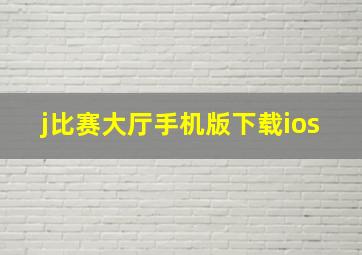 j比赛大厅手机版下载ios